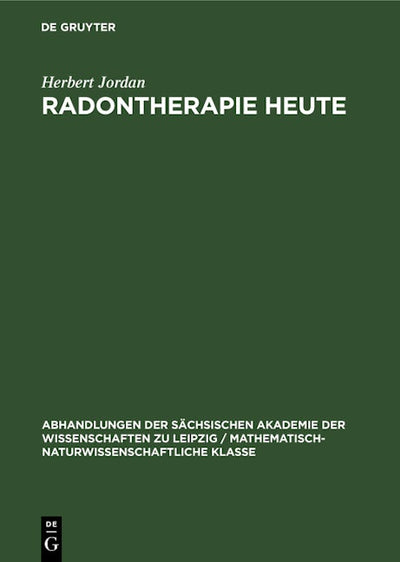 DE GRUYTER

Herbert Jordan

RADONTHERAPIE HEUTE

ABHANDLUNGEN DER SÄCHSISCHEN AKADEMIE DER WISSENSCHAFTEN ZU LEIPZIG / MATHEMATISCH-NATURWISSENSCHAFTLICHE KLASSE

DE
G